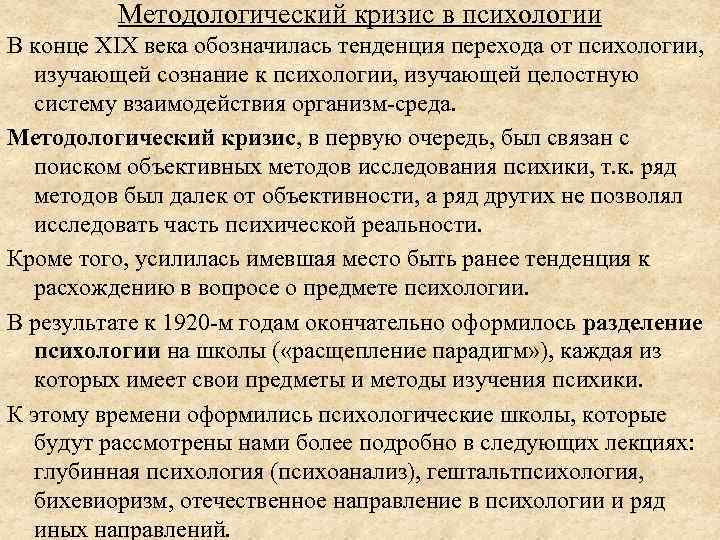 Методологический кризис в психологии

В конце XIX века обозначилась тенденция перехода от психологии, изучающей сознание к психологии, изучающей целостную систему взаимодействия организм-среда.

Методологический кризис, в первую очередь, был связан с поиском объективных методов исследования психики, т.к. ряд методов был далек от объективности, а ряд других не позволял исследовать часть психической реальности.

Кроме того, усилилась имевшая место быть ранее тенденция к расхождению в вопросе о предмете психологии.

В результате к 1920-м годам окончательно оформилось разделение психологии на школы («расщепление парадигм»), каждая из которых имеет свои предметы и методы изучения психики.

К этому времени оформились психологические школы, которые будут рассмотрены нами более подробно в следующих лекциях: глубинная психология (психоанализ), гештальтпсихология, бихевиоризм, отечественное направление в психологии и ряд иных направлений.